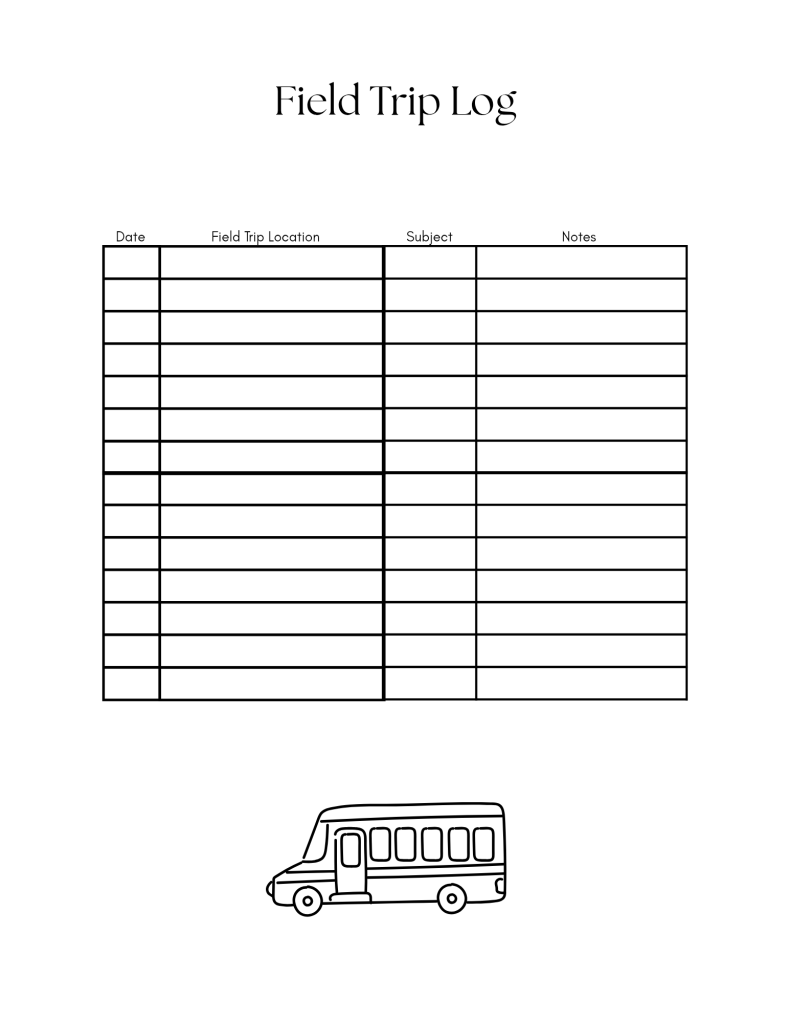 Field Trip Log

| Date | Field Trip Location | Subject | Notes |
|---|---|---|---|
| | | | |
| | | | |
| | | | |
| | | | |
| | | | |
| | | | |
| | | | |
| | | | |
| | | | |
| | | | |
| | | | |
| | | | |
| | | | |
| | | | |